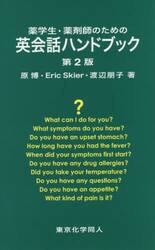 薬学生・薬剤師のための
英会話ハンドブック
第2版
原 博・Eric Skier・渡辺朋子 著

?
What can I do for you?
What symptoms do you have?
Do you have an upset stomach?
How long have you had the fever?
When did your symptoms first start?
Do you have any drug allergies?
Did you take your temperature?
Do you have any questions?
Do you have an appetite?
What kind of pain is it?

東京化学同人